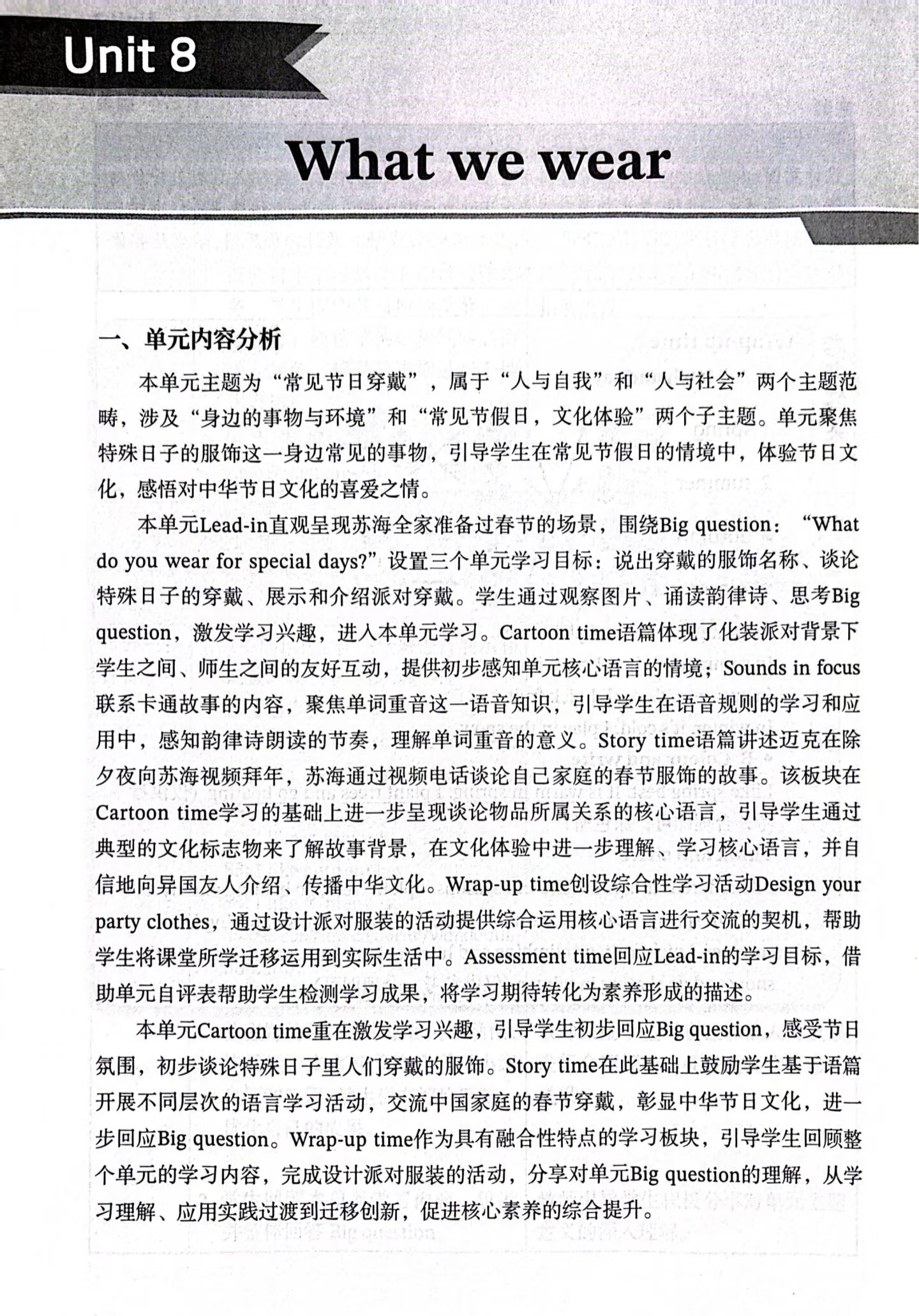 Unit 8

What we wear

一、单元内容分析

本单元主题为“常见节日穿戴”，属于“人与自我”和“人与社会”两个主题范畴，涉及“身边的事物与环境”和“常见节假日，文化体验”两个子主题。单元聚焦特殊日子的服饰这一身边常见的事物，引导学生在常见节假日的情境中，体验节日文化，感悟对中华节日文化的喜爱之情。

本单元Lead-in直观呈现苏海全家准备过春节的场景，围绕Big question：“What do you wear for special days?”设置三个单元学习目标：说出穿戴的服饰名称、谈论特殊日子的穿戴、展示和介绍派对穿戴。学生通过观察图片、诵读韵律诗、思考Big question，激发学习兴趣，进入本单元学习。Cartoon time语篇体现了化装派对背景下学生之间、师生之间的友好互动，提供初步感知单元核心语言的情境；Sounds in focus联系卡通故事的内容，聚焦单词重音这一语音知识，引导学生在语音规则的学习和应用中，感知韵律诗朗读的节奏，理解单词重音的意义。Story time语篇讲述迈克在除夕夜向苏海视频拜年，苏海通过视频电话谈论自己家庭的春节服饰的故事。该板块在Cartoon time学习的基础上进一步呈现谈论物品所属关系的核心语言，引导学生通过典型的文化标志物来了解故事背景，在文化体验中进一步理解、学习核心语言，并自信地向异国友人介绍、传播中华文化。Wrap-up time创设综合性学习活动Design your party clothes，通过设计派对服装的活动提供综合运用核心语言进行交流的契机，帮助学生将课堂所学迁移运用到实际生活中。Assessment time回应Lead-in的学习目标，借助单元自评表帮助学生检测学习成果，将学习期待转化为素养形成的描述。

本单元Cartoon time重在激发学习兴趣，引导学生初步回应Big question，感受节日氛围，初步谈论特殊日子里人们穿戴的服饰。Story time在此基础上鼓励学生基于语篇开展不同层次的语言学习活动，交流中国家庭的春节穿戴，彰显中华节日文化，进一步回应Big question。Wrap-up time作为具有融合性特点的学习板块，引导学生回顾整个单元的学习内容，完成设计派对服装的活动，分享对单元Big question的理解，从学习理解、应用实践过渡到迁移创新，促进核心素养的综合提升。